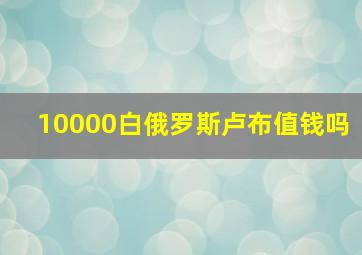 10000白俄罗斯卢布值钱吗